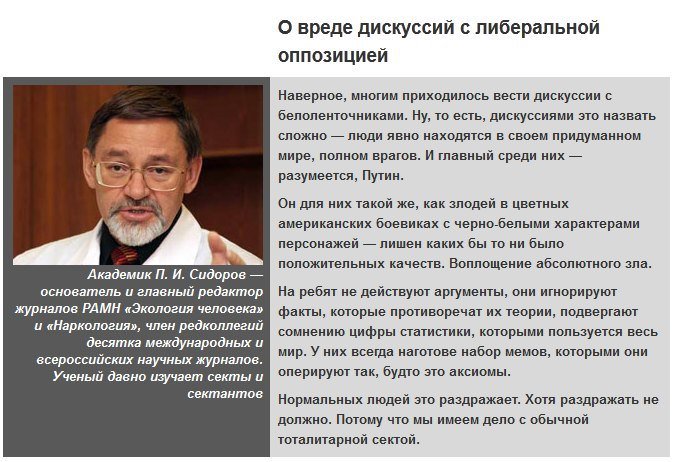 О вреде дискуссий с либеральной оппозицией

Академик П. И. Сидоров — основатель и главный редактор журналов РАМН «Экология человека» и «Наркология», член редколлегий десятка международных и всероссийских научных журналов. Ученый давно изучает секты и сектантов

Наверное, многим приходилось вести дискуссии с белоленточниками. Ну, то есть, дискуссиями это назвать сложно — люди явно находятся в своем придуманном мире, полном врагов. И главный среди них — разумеется, Путин.

Он для них такой же, как злодей в цветных американских боевиках с черно-белыми характерами персонажей — лишен каких бы то ни было положительных качеств. Воплощение абсолютного зла.

На ребят не действуют аргументы, они игнорируют факты, которые противоречат их теории, подвергают сомнению цифры статистики, которыми пользуется весь мир. У них всегда наготове набор мемов, которыми они оперируют так, будто это аксиомы.

Нормальных людей это раздражает. Хотя раздражать не должно. Потому что мы имеем дело с обычной тоталитарной сектой.